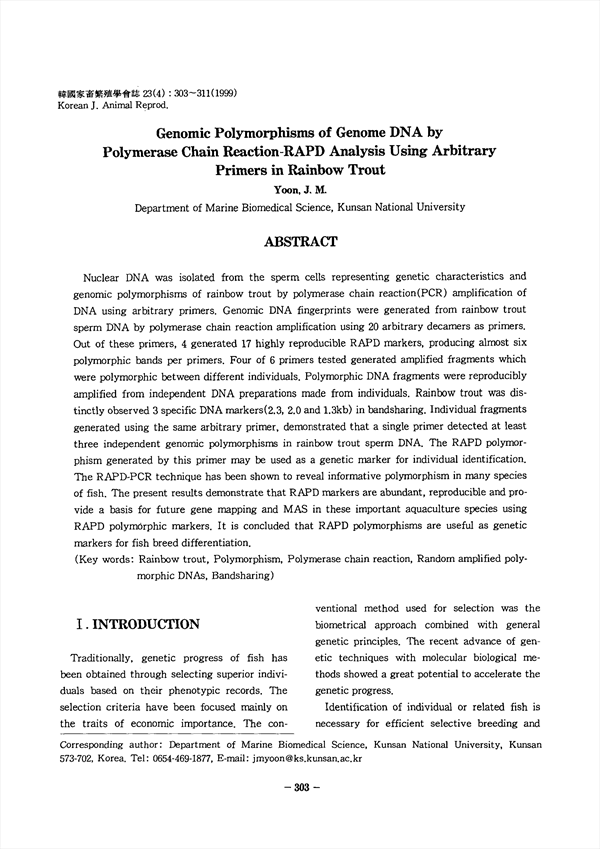 韓國家畜繁殖學會誌 23(4) : 303~311(1999)
Korean J. Animal Reprod.

Genomic Polymorphisms of Genome DNA by Polymerase Chain Reaction-RAPD Analysis Using Arbitrary Primers in Rainbow Trout

Yoon, J. M.

Department of Marine Biomedical Science, Kunsan National University

ABSTRACT

Nuclear DNA was isolated from the sperm cells representing genetic characteristics and genomic polymorphisms of rainbow trout by polymerase chain reaction(PCR) amplification of DNA using arbitrary primers. Genomic DNA fingerprints were generated from rainbow trout sperm DNA by polymerase chain reaction amplification using 20 arbitrary decamers as primers. Out of these primers, 4 generated 17 highly reproducible RAPD markers, producing almost six polymorphic bands per primers. Four of 6 primers tested generated amplified fragments which were polymorphic between different individuals. Polymorphic DNA fragments were reproducibly amplified from independent DNA preparations made from individuals. Rainbow trout was distinctly observed 3 specific DNA markers(2.3, 2.0 and 1.3kb) in bandsharing. Individual fragments generated using the same arbitrary primer, demonstrated that a single primer detected at least three independent genomic polymorphisms in rainbow trout sperm DNA. The RAPD polymorphism generated by this primer may be used as a genetic marker for individual identification. The RAPD-PCR technique has been shown to reveal informative polymorphism in many species of fish. The present results demonstrate that RAPD markers are abundant, reproducible and provide a basis for future gene mapping and MAS in these important aquaculture species using RAPD polymorphic markers. It is concluded that RAPD polymorphisms are useful as genetic markers for fish breed differentiation.
(Key words: Rainbow trout, Polymorphism, Polymerase chain reaction, Random amplified polymorphic DNAs, Bandsharing)

I. INTRODUCTION

Traditionally, genetic progress of fish has been obtained through selecting superior individuals based on their phenotypic records. The selection criteria have been focused mainly on the traits of economic importance. The conventional method used for selection was the biometrical approach combined with general genetic principles. The recent advance of genetic techniques with molecular biological methods showed a great potential to accelerate the genetic progress.

Identification of individual or related fish is necessary for efficient selective breeding and

Corresponding author: Department of Marine Biomedical Science, Kunsan National University, Kunsan 573-702, Korea. Tel: 0654-469-1877, E-mail: jmyoon@ks.kunsan.ac.kr

— 303 —